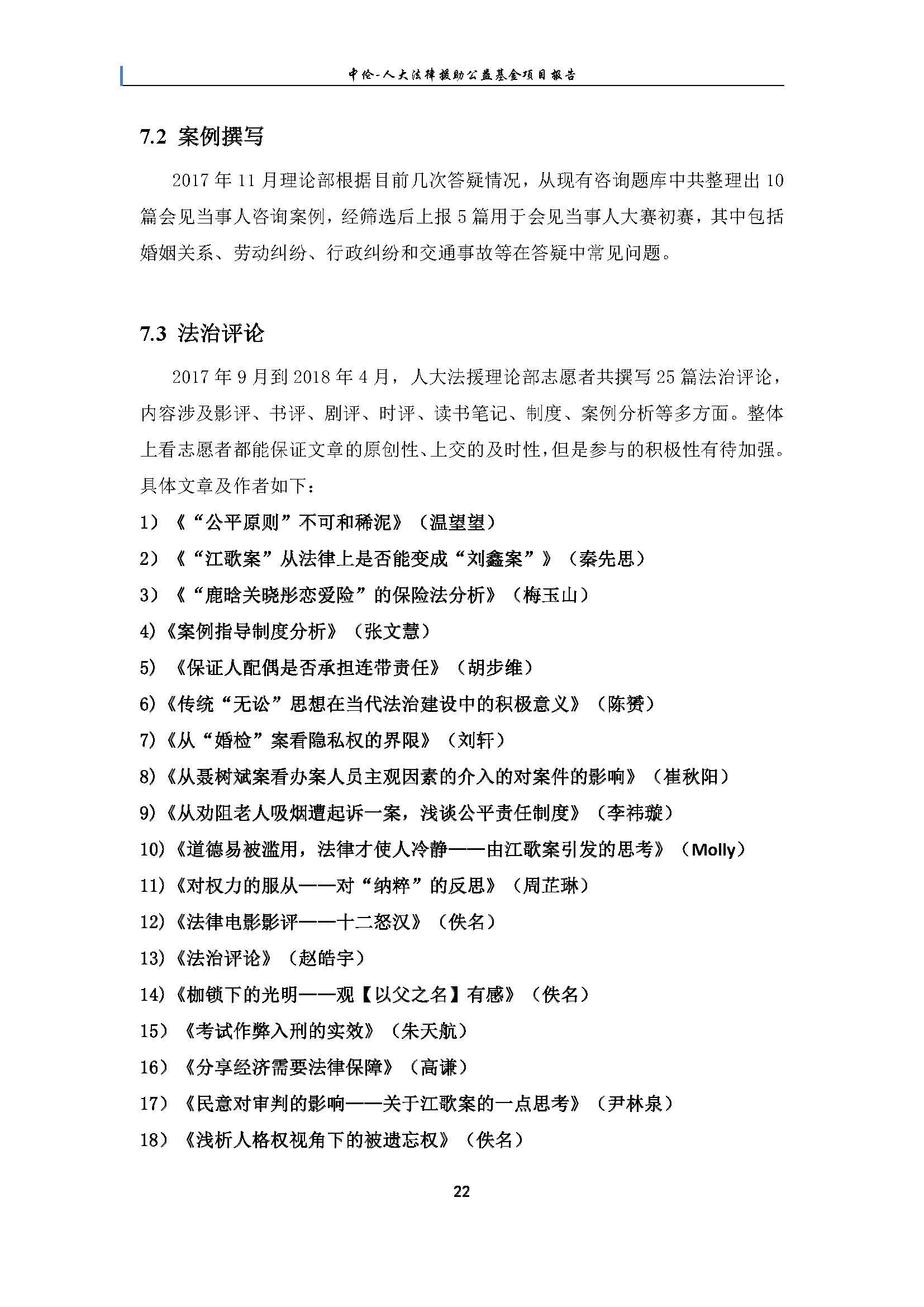 中伦-人大法律援助公益基金项目报告

7.2 案例撰写

2017 年 11 月理论部根据目前几次答疑情况，从现有咨询题库中共整理出 10 篇会见当事人咨询案例，经筛选后上报 5 篇用于会见当事人大赛初赛，其中包括婚姻关系、劳动纠纷、行政纠纷和交通事故等在答疑中常见问题。

7.3 法治评论

2017 年 9 月到 2018 年 4 月，人大法援理论部志愿者共撰写 25 篇法治评论，内容涉及影评、书评、剧评、时评、读书笔记、制度、案例分析等多方面。整体上看志愿者都能保证文章的原创性、上交的及时性，但是参与的积极性有待加强。具体文章及作者如下：

1）《“公平原则”不可和稀泥》（温望望）

2）《“江歌案”从法律上是否能变成“刘鑫案”》（秦先思）

3）《“鹿晗关晓彤恋爱险”的保险法分析》（梅玉山）

4)《案例指导制度分析》（张文慧）

5）《保证人配偶是否承担连带责任》（胡步维）

6)《传统“无讼”思想在当代法治建设中的积极意义》（陈赟）

7)《从“婚检”案看隐私权的界限》（刘轩）

8)《从聂树斌案看办案人员主观因素的介入的对案件的影响》（崔秋阳）

9)《从劝阻老人吸烟遭起诉一案，浅谈公平责任制度》（李祎璇）

10)《道德易被滥用，法律才使人冷静——由江歌案引发的思考》（Molly）

11)《对权力的服从——对“纳粹”的反思》（周芷琳）

12)《法律电影影评——十二怒汉》（佚名）

13)《法治评论》（赵皓宇）

14)《枷锁下的光明——观【以父之名】有感》（佚名）

15）《考试作弊入刑的实效》（朱天航）

16）《分享经济需要法律保障》（高谦）

17）《民意对审判的影响——关于江歌案的一点思考》（尹林泉）

18）《浅析人格权视角下的被遗忘权》（佚名）

22